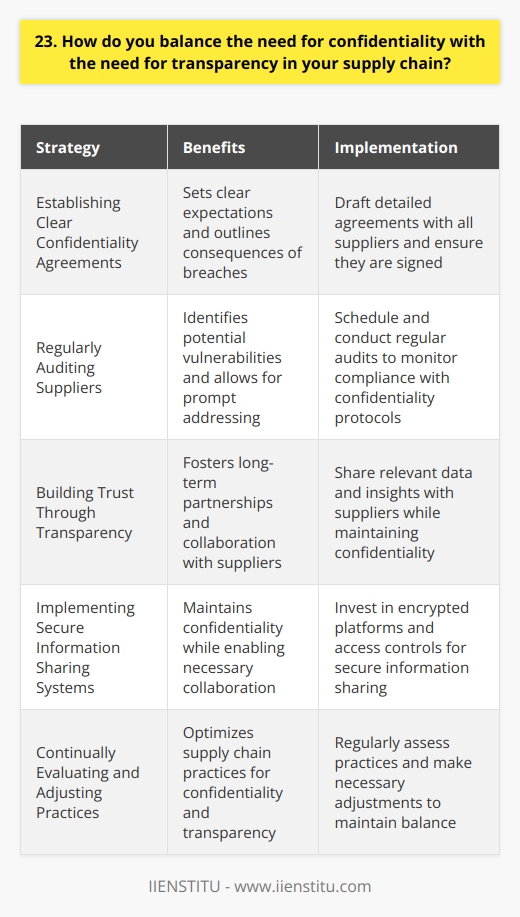 23. How do you balance the need for confidentiality with the need for transparency in your supply chain?

| Strategy | Benefits | Implementation |
|---|---|---|
| Establishing Clear Confidentiality Agreements | Sets clear expectations and outlines consequences of breaches | Draft detailed agreements with all suppliers and ensure they are signed |
| Regularly Auditing Suppliers | Identifies potential vulnerabilities and allows for prompt addressing | Schedule and conduct regular audits to monitor compliance with confidentiality protocols |
| Building Trust Through Transparency | Fosters long-term partnerships and collaboration with suppliers | Share relevant data and insights with suppliers while maintaining confidentiality |
| Implementing Secure Information Sharing Systems | Maintains confidentiality while enabling necessary collaboration | Invest in encrypted platforms and access controls for secure information sharing |
| Continually Evaluating and Adjusting Practices | Optimizes supply chain practices for confidentiality and transparency | Regularly assess practices and make necessary adjustments to maintain balance |

IIENSTITU - www.iienstitu.com